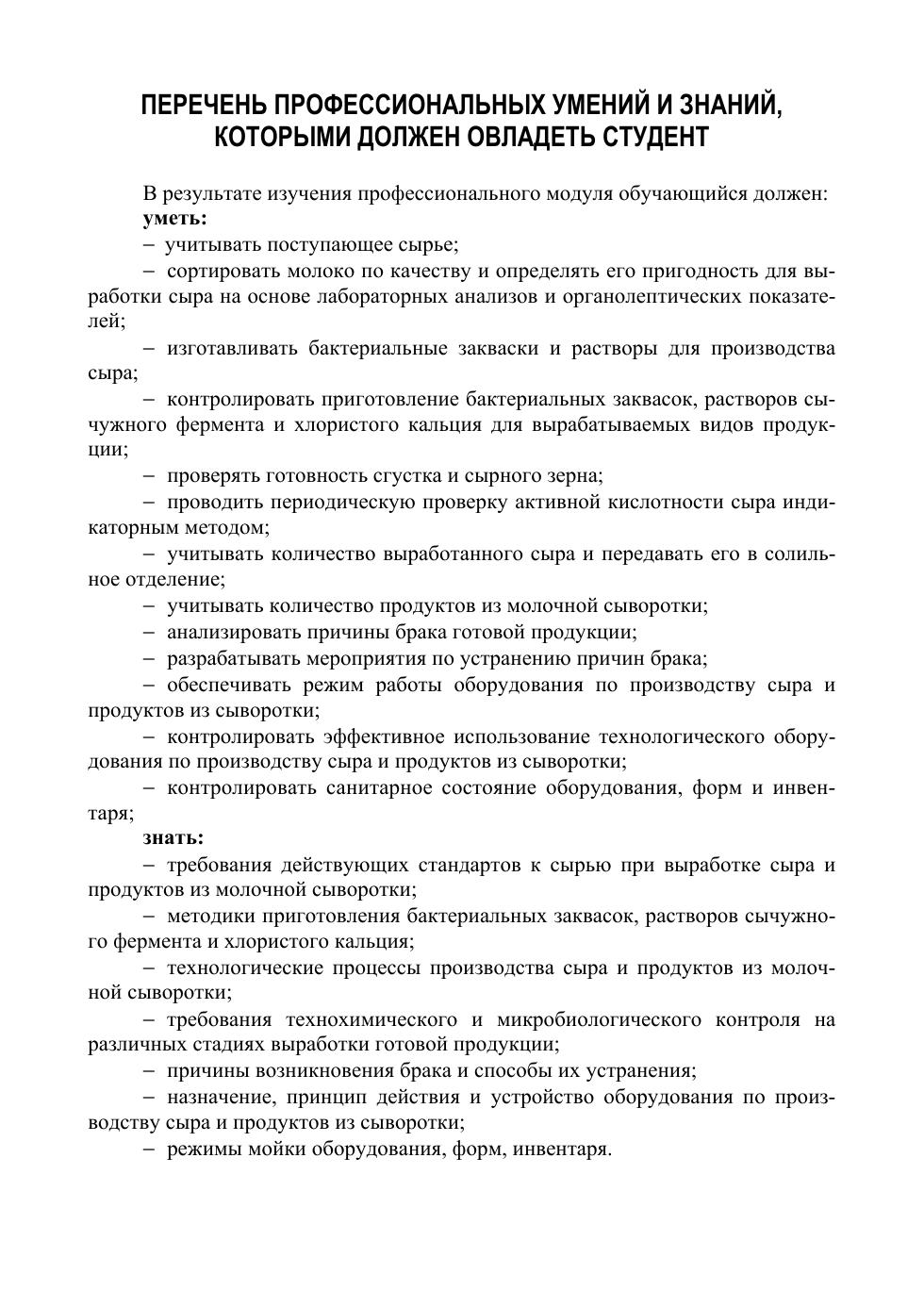 ПЕРЕЧЕНЬ ПРОФЕССИОНАЛЬНЫХ УМЕНИЙ И ЗНАНИЙ, КОТОРЫМИ ДОЛЖЕН ОВЛАДЕТЬ СТУДЕНТ

В результате изучения профессионального модуля обучающийся должен:
уметь:
– учитывать поступающее сырье;
– сортировать молоко по качеству и определять его пригодность для выработки сыра на основе лабораторных анализов и органолептических показателей;
– изготавливать бактериальные закваски и растворы для производства сыра;
– контролировать приготовление бактериальных заквасок, растворов сычужного фермента и хлористого кальция для вырабатываемых видов продукции;
– проверять готовность сгустка и сырного зерна;
– проводить периодическую проверку активной кислотности сыра индикаторным методом;
– учитывать количество выработанного сыра и передавать его в солильное отделение;
– учитывать количество продуктов из молочной сыворотки;
– анализировать причины брака готовой продукции;
– разрабатывать мероприятия по устранению причин брака;
– обеспечивать режим работы оборудования по производству сыра и продуктов из сыворотки;
– контролировать эффективное использование технологического оборудования по производству сыра и продуктов из сыворотки;
– контролировать санитарное состояние оборудования, форм и инвентаря;
знать:
– требования действующих стандартов к сырью при выработке сыра и продуктов из молочной сыворотки;
– методики приготовления бактериальных заквасок, растворов сычужного фермента и хлористого кальция;
– технологические процессы производства сыра и продуктов из молочной сыворотки;
– требования технохимического и микробиологического контроля на различных стадиях выработки готовой продукции;
– причины возникновения брака и способы их устранения;
– назначение, принцип действия и устройство оборудования по производству сыра и продуктов из сыворотки;
– режимы мойки оборудования, форм, инвентаря.